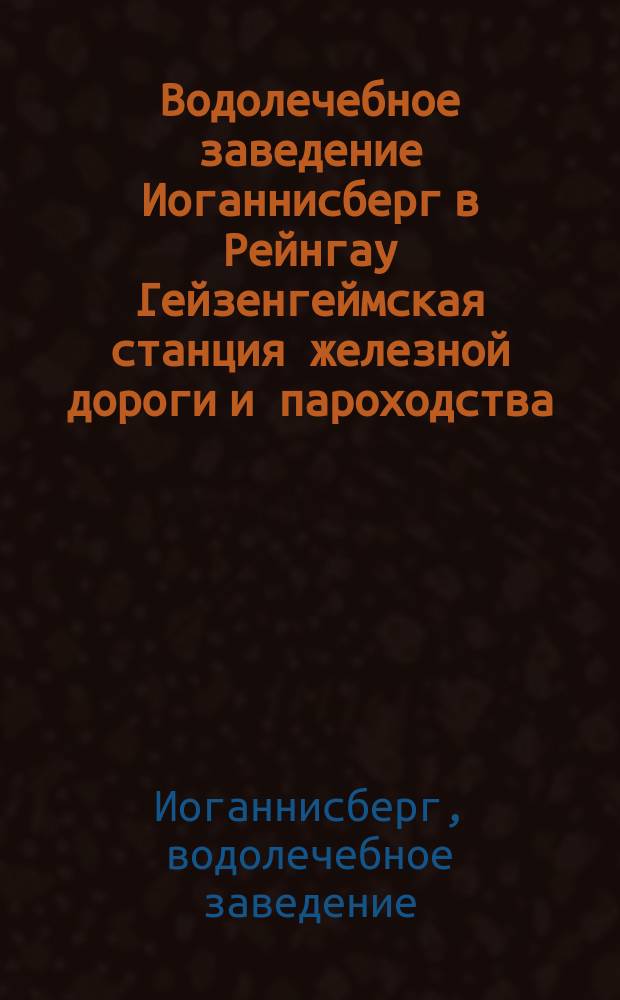 Водолечебное заведение Иоганнисберг в Рейнгау Гейзенгеймская станция железной дороги и пароходства

Иоганнисберг, водолечебное заведение